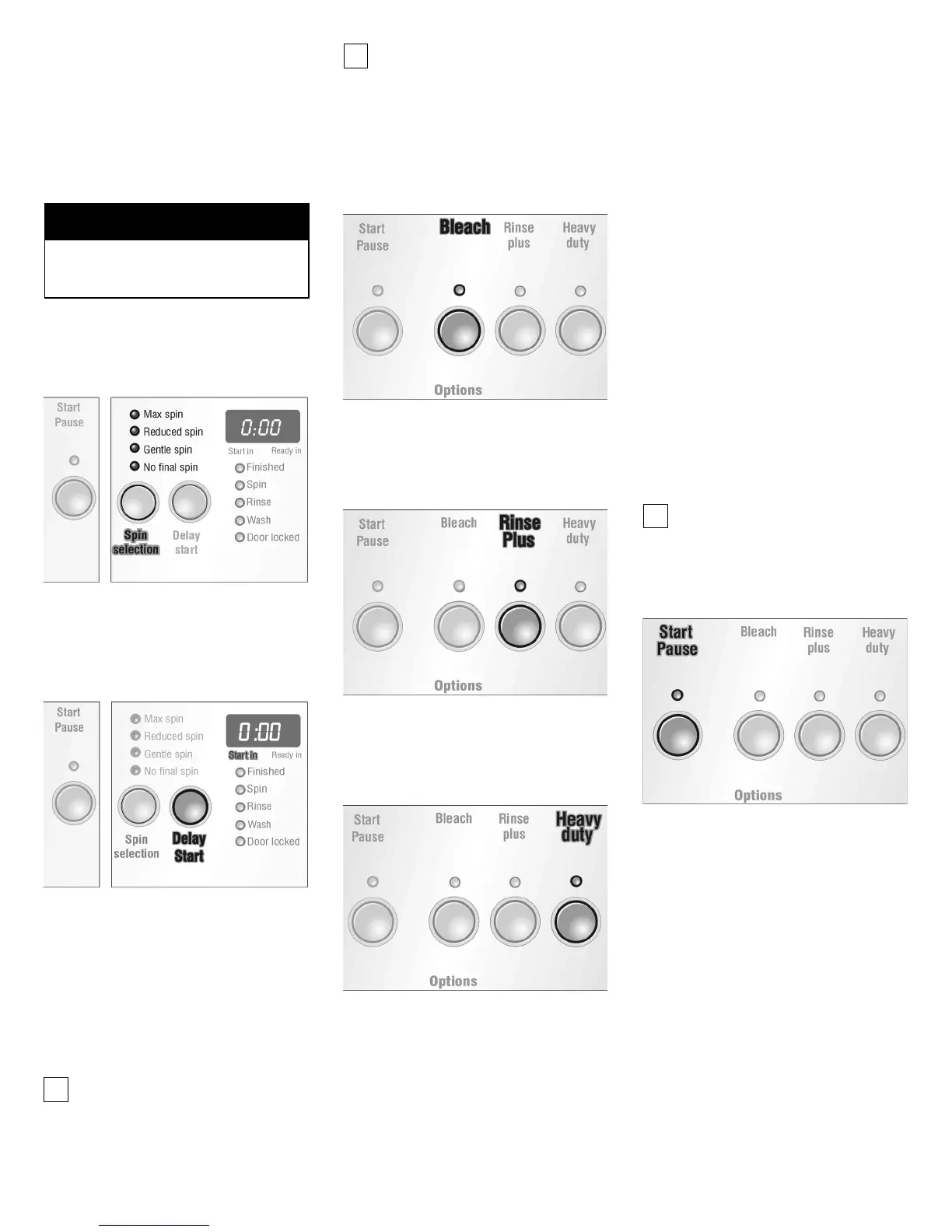 Start
Pause

Max spin
Reduced spin
Gentle spin
No final spin

0:00
Start in
Ready in

Finished
Spin
Rinse
Wash
Door locked

Spin
selection

Delay
start

Start
Pause

Max spin
Reduced spin
Gentle spin
No final spin

0:00
Start in
Ready in

Finished
Spin
Rinse
Wash
Door locked

Spin
selection

Delay
Start

Start
Pause

Bleach

Rinse
plus

Heavy
duty

Options

Start
Pause

Bleach

Rinse
Plus

Heavy
duty

Options

Start
Pause

Bleach

Rinse
plus

Heavy
duty

Options

Start
Pause

Bleach

Rinse
plus

Heavy
duty

Options